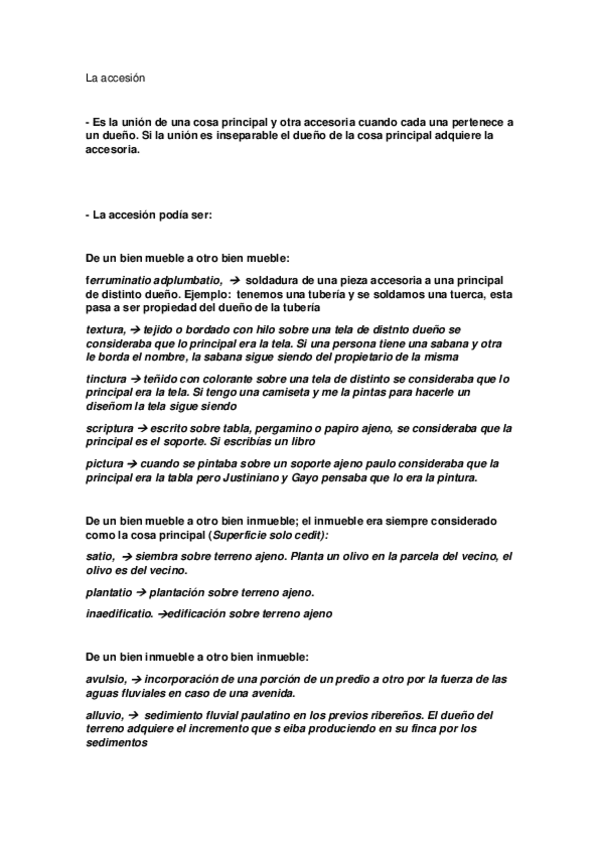 La accesión

- Es la unión de una cosa principal y otra accesoria cuando cada una pertenece a un dueño. Si la unión es inseparable el dueño de la cosa principal adquiere la accesoria.

- La accesión podía ser:

De un bien mueble a otro bien mueble:

ferruminatio adplumbatio, → soldadura de una pieza accesoria a una principal de distinto dueño. Ejemplo: tenemos una tubería y se soldamos una tuerca, esta pasa a ser propiedad del dueño de la tubería

textura, → tejido o bordado con hilo sobre una tela de distnto dueño se consideraba que lo principal era la tela. Si una persona tiene una sabana y otra le borda el nombre, la sabana sigue siendo del propietario de la misma

tinctura → teñido con colorante sobre una tela de distinto se consideraba que lo principal era la tela. Si tengo una camiseta y me la pintas para hacerle un diseñom la tela sigue siendo

scriptura → escrito sobre tabla, pergamino o papiro ajeno, se consideraba que la principal es el soporte. Si escribías un libro

pictura → cuando se pintaba sobre un soporte ajeno paulo consideraba que la principal era la tabla pero Justiniano y Gayo pensaba que lo era la pintura.

De un bien mueble a otro bien inmueble; el inmueble era siempre considerado como la cosa principal (Superficie solo cedit):

satio, → siembra sobre terreno ajeno. Planta un olivo en la parcela del vecino, el olivo es del vecino.

plantatio → plantación sobre terreno ajeno.

inaedificatio. →edificación sobre terreno ajeno

De un bien inmueble a otro bien inmueble:

avulsio, → incorporación de una porción de un predio a otro por la fuerza de las aguas fluviales en caso de una avenida.

alluvio, → sedimiento fluvial paulatino en los previos ribereños. El dueño del terreno adquiere el incremento que s eiba produciendo en su finca por los sedimentos